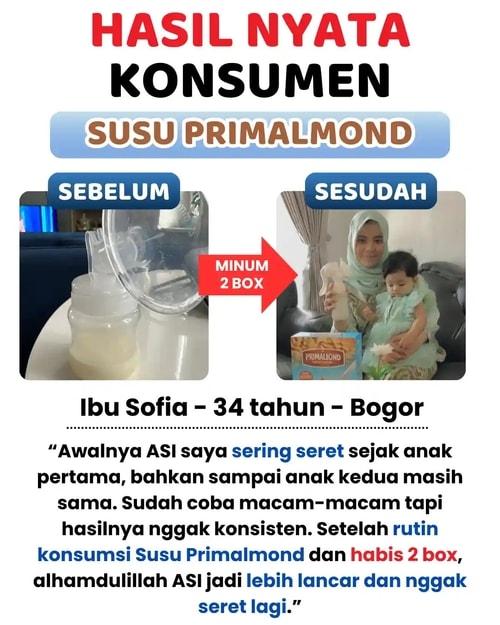 HASIL NYATA KONSUMEN

SUSU PRIMALMOND

SEBELUM

MINUM 2 BOX

SESUDAH

PRIMALMOND

Ibu Sofia - 34 tahun - Bogor

“Awalnya ASI saya sering seret sejak anak pertama, bahkan sampai anak kedua masih sama. Sudah coba macam-macam tapi hasilnya nggak konsisten. Setelah rutin konsumsi Susu Primalmond dan habis 2 box, alhamdulillah ASI jadi lebih lancar dan nggak seret lagi.”